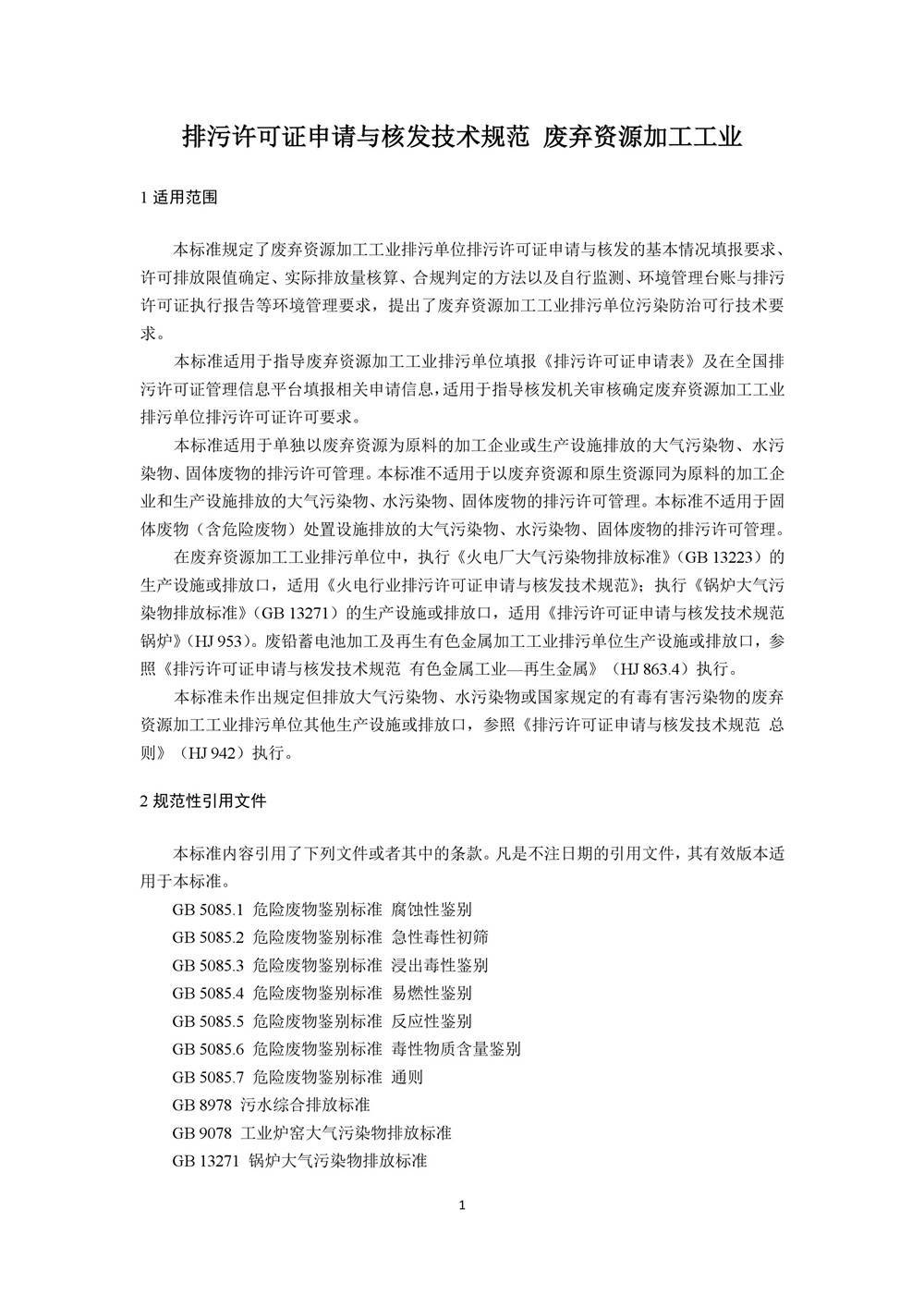 排污许可证申请与核发技术规范 废弃资源加工工业

1 适用范围

本标准规定了废弃资源加工工业排污单位排污许可证申请与核发的基本情况填报要求、许可排放限值确定、实际排放量核算、合规判定的方法以及自行监测、环境管理台账与排污许可证执行报告等环境管理要求，提出了废弃资源加工工业排污单位污染防治可行技术要求。

本标准适用于指导废弃资源加工工业排污单位填报《排污许可证申请表》及在全国排污许可证管理信息平台填报相关申请信息，适用于指导核发机关审核确定废弃资源加工工业排污单位排污许可证许可要求。

本标准适用于单独以废弃资源为原料的加工企业或生产设施排放的大气污染物、水污染物、固体废物的排污许可管理。本标准不适用于以废弃资源和原生资源同为原料的加工企业和生产设施排放的大气污染物、水污染物、固体废物的排污许可管理。本标准不适用于固体废物（含危险废物）处置设施排放的大气污染物、水污染物、固体废物的排污许可管理。

在废弃资源加工工业排污单位中，执行《火电厂大气污染物排放标准》（GB 13223）的生产设施或排放口，适用《火电行业排污许可证申请与核发技术规范》；执行《锅炉大气污染物排放标准》（GB 13271）的生产设施或排放口，适用《排污许可证申请与核发技术规范 锅炉》（HJ 953）。废铅蓄电池加工及再生有色金属加工工业排污单位生产设施或排放口，参照《排污许可证申请与核发技术规范 有色金属工业—再生金属》（HJ 863.4）执行。

本标准未作出规定但排放大气污染物、水污染物或国家规定的有毒有害污染物的废弃资源加工工业排污单位其他生产设施或排放口，参照《排污许可证申请与核发技术规范 总则》（HJ 942）执行。

2 规范性引用文件

本标准内容引用了下列文件或者其中的条款。凡是不注日期的引用文件，其有效版本适用于本标准。

GB 5085.1 危险废物鉴别标准 腐蚀性鉴别
GB 5085.2 危险废物鉴别标准 急性毒性初筛
GB 5085.3 危险废物鉴别标准 浸出毒性鉴别
GB 5085.4 危险废物鉴别标准 易燃性鉴别
GB 5085.5 危险废物鉴别标准 反应性鉴别
GB 5085.6 危险废物鉴别标准 毒性物质含量鉴别
GB 5085.7 危险废物鉴别标准 通则
GB 8978 污水综合排放标准
GB 9078 工业炉窑大气污染物排放标准
GB 13271 锅炉大气污染物排放标准

1